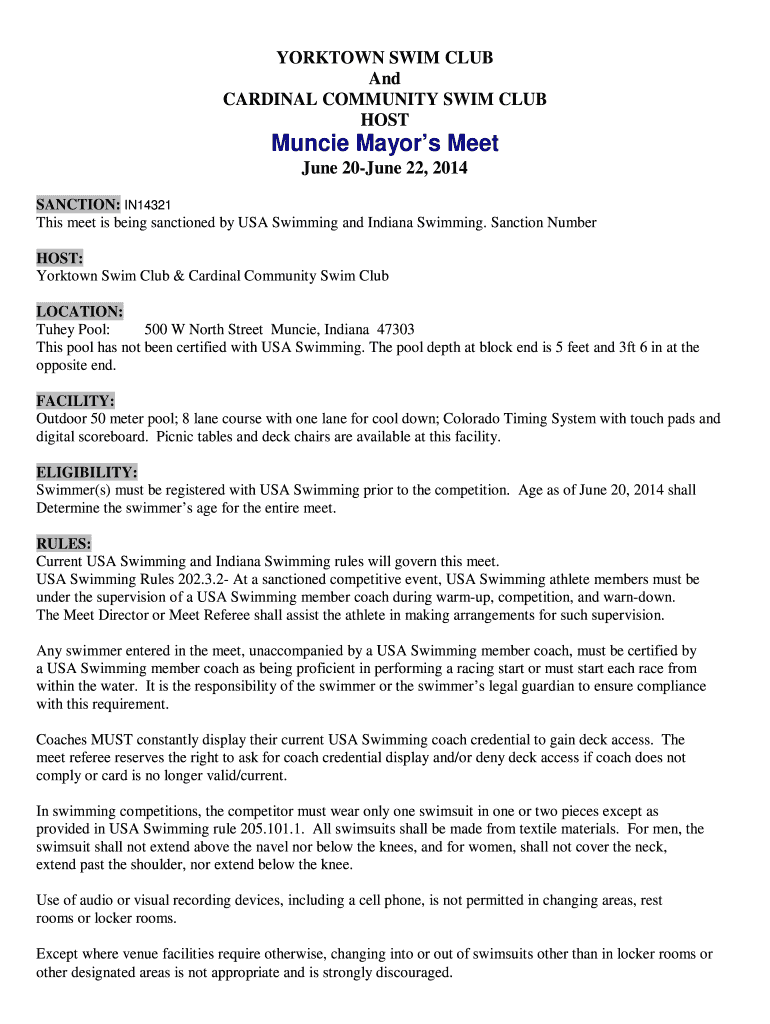 YORKTOWN SWIM CLUB
And
CARDINAL COMMUNITY SWIM CLUB
HOST

Muncie Mayor's Meet

June 20-June 22, 2014

SANCTION: IN14321
This meet is being sanctioned by USA Swimming and Indiana Swimming. Sanction Number

HOST:
Yorktown Swim Club & Cardinal Community Swim Club

LOCATION:
Tuhey Pool: 500 W North Street Muncie, Indiana 47303
This pool has not been certified with USA Swimming. The pool depth at block end is 5 feet and 3ft 6 in at the opposite end.

FACILITY:
Outdoor 50 meter pool; 8 lane course with one lane for cool down; Colorado Timing System with touch pads and digital scoreboard. Picnic tables and deck chairs are available at this facility.

ELIGIBILITY:
Swimmer(s) must be registered with USA Swimming prior to the competition. Age as of June 20, 2014 shall Determine the swimmer's age for the entire meet.

RULES:
Current USA Swimming and Indiana Swimming rules will govern this meet.
USA Swimming Rules 202.3.2- At a sanctioned competitive event, USA Swimming athlete members must be under the supervision of a USA Swimming member coach during warm-up, competition, and warn-down. The Meet Director or Meet Referee shall assist the athlete in making arrangements for such supervision.

Any swimmer entered in the meet, unaccompanied by a USA Swimming member coach, must be certified by a USA Swimming member coach as being proficient in performing a racing start or must start each race from within the water. It is the responsibility of the swimmer or the swimmer's legal guardian to ensure compliance with this requirement.

Coaches MUST constantly display their current USA Swimming coach credential to gain deck access. The meet referee reserves the right to ask for coach credential display and/or deny deck access if coach does not comply or card is no longer valid/current.

In swimming competitions, the competitor must wear only one swimsuit in one or two pieces except as provided in USA Swimming rule 205.101.1. All swimsuits shall be made from textile materials. For men, the swimsuit shall not extend above the navel nor below the knees, and for women, shall not cover the neck, extend past the shoulder, nor extend below the knee.

Use of audio or visual recording devices, including a cell phone, is not permitted in changing areas, rest rooms or locker rooms.

Except where venue facilities require otherwise, changing into or out of swimsuits other than in locker rooms or other designated areas is not appropriate and is strongly discouraged.